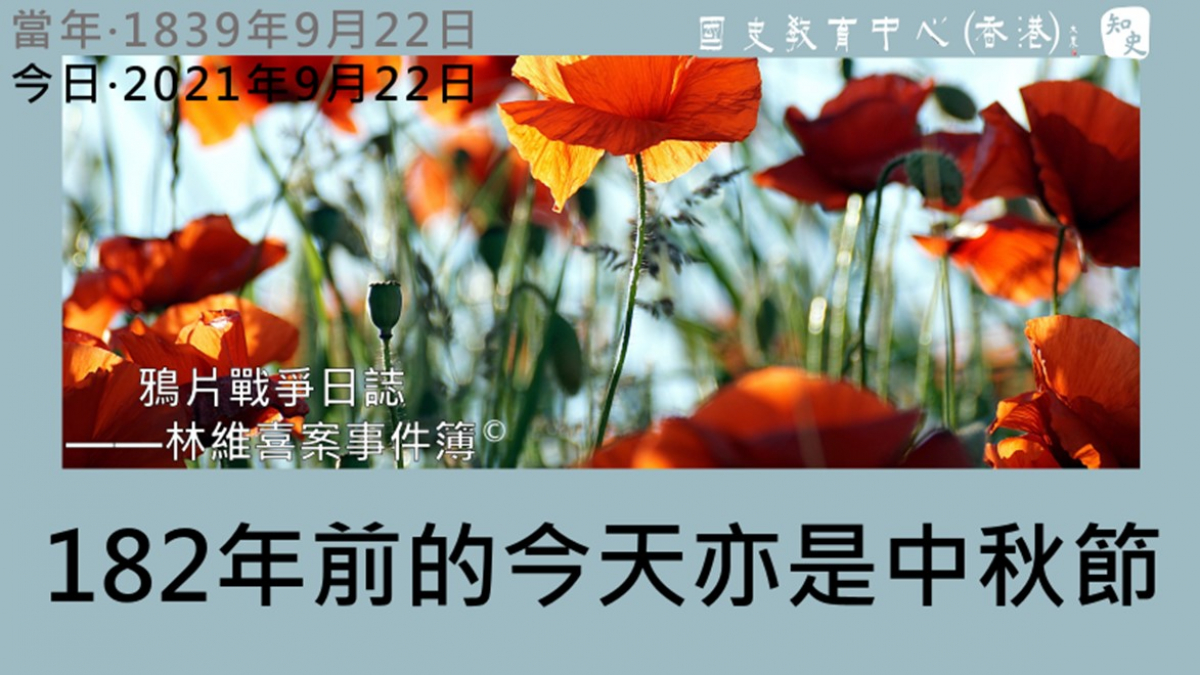 當年·1839年9月22日
今日·2021年9月22日

國史教育中心(香港)

知史

鴉片戰爭日誌
——林維喜案事件簿©

182年前的今天亦是中秋節